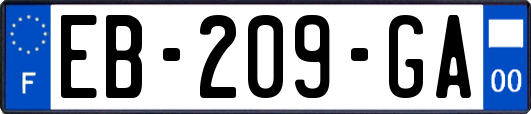 F
EB-209-GA
00